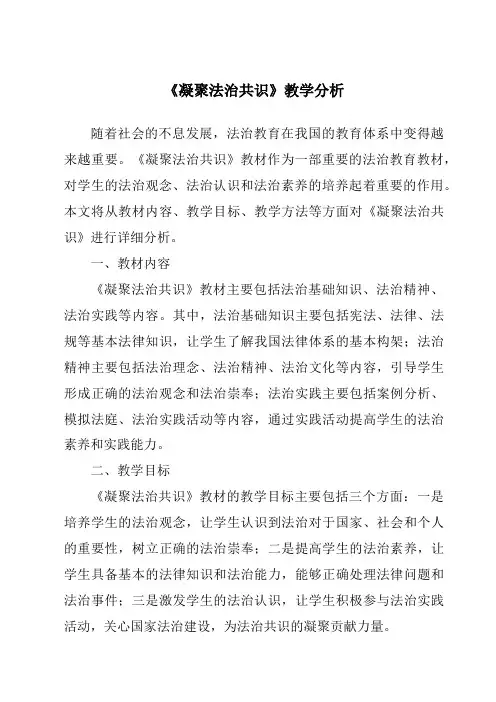 《凝聚法治共识》教学分析

随着社会的不息发展，法治教育在我国的教育体系中变得越来越重要。《凝聚法治共识》教材作为一部重要的法治教育教材，对学生的法治观念、法治认识和法治素养的培养起着重要的作用。本文将从教材内容、教学目标、教学方法等方面对《凝聚法治共识》进行详细分析。

一、教材内容

《凝聚法治共识》教材主要包括法治基础知识、法治精神、法治实践等内容。其中，法治基础知识主要包括宪法、法律、法规等基本法律知识，让学生了解我国法律体系的基本构架；法治精神主要包括法治理念、法治精神、法治文化等内容，引导学生形成正确的法治观念和法治崇奉；法治实践主要包括案例分析、模拟法庭、法治实践活动等内容，通过实践活动提高学生的法治素养和实践能力。

二、教学目标

《凝聚法治共识》教材的教学目标主要包括三个方面：一是培养学生的法治观念，让学生认识到法治对于国家、社会和个人的重要性，树立正确的法治崇奉；二是提高学生的法治素养，让学生具备基本的法律知识和法治能力，能够正确处理法律问题和法治事件；三是激发学生的法治认识，让学生积极参与法治实践活动，关心国家法治建设，为法治共识的凝聚贡献力量。